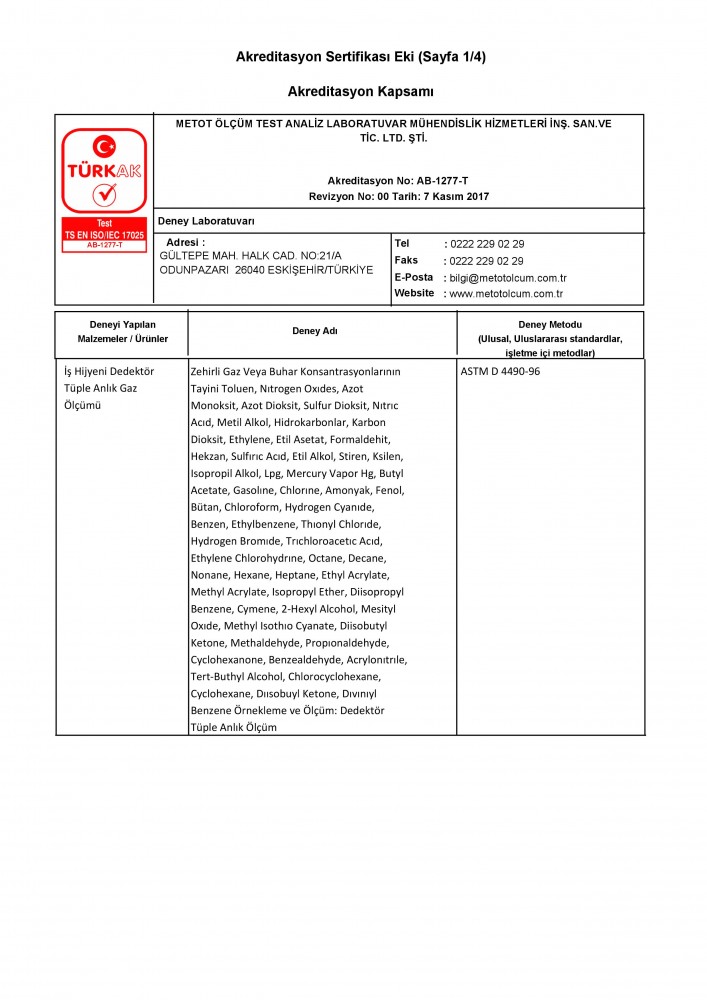 Akreditasyon Sertifikası Eki (Sayfa 1/4)

Akreditasyon Kapsamı

TÜRKAK
Test
TS EN ISO/IEC 17025
AB-1277-T

METOT ÖLÇÜM TEST ANALİZ LABORATUVAR MÜHENDİSLİK HİZMETLERİ İNŞ. SAN.VE TİC. LTD. ŞTİ.

Akreditasyon No: AB-1277-T
Revizyon No: 00 Tarih: 7 Kasım 2017

Deney Laboratuvarı

Adresi :
GÜLTEPE MAH. HALK CAD. NO:21/A
ODUNPAZARI 26040 ESKİŞEHİR/TÜRKİYE

Tel : 0222 229 02 29
Faks : 0222 229 02 29
E-Posta : bilgi@metotolcum.com.tr
Website : www.metotolcum.com.tr

| Deneyi Yapılan Malzemeler / Ürünler | Deney Adı | Deney Metodu (Ulusal, Uluslararası standardlar, işletme içi metodlar) |
|---|---|---|
| İş Hijyeni Dedektör Tüple Anlık Gaz Ölçümü | Zehirli Gaz Veya Buhar Konsantrasyonlarının Tayini Toluen, Nıtrogen Oxıdes, Azot Monoksit, Azot Dioksit, Sulfur Dioksit, Nıtrıc Acıd, Metil Alkol, Hidrokarbonlar, Karbon Dioksit, Ethylene, Etil Asetat, Formaldehit, Hekzan, Sulfırıc Acıd, Etil Alkol, Stiren, Ksilen, Isopropil Alkol, Lpg, Mercury Vapor Hg, Butyl Acetate, Gasolıne, Chlorıne, Amonyak, Fenol, Bütan, Chloroform, Hydrogen Cyanıde, Benzen, Ethylbenzene, Thıonyl Chlorıde, Hydrogen Bromıde, Trıchloroacetıc Acıd, Ethylene Chlorohydrıne, Octane, Decane, Nonane, Hexane, Heptane, Ethyl Acrylate, Methyl Acrylate, Isopropyl Ether, Diisopropyl Benzene, Cymene, 2-Hexyl Alcohol, Mesityl Oxıde, Methyl Isothıo Cyanate, Diisobutyl Ketone, Methaldehyde, Propıonaldehyde, Cyclohexanone, Benzealdehyde, Acrylonıtrıle, Tert-Buthyl Alcohol, Chlorocyclohexane, Cyclohexane, Dıısobuyl Ketone, Dıvınıyl Benzene Örnekleme ve Ölçüm: Dedektör Tüple Anlık Ölçüm | ASTM D 4490-96 |